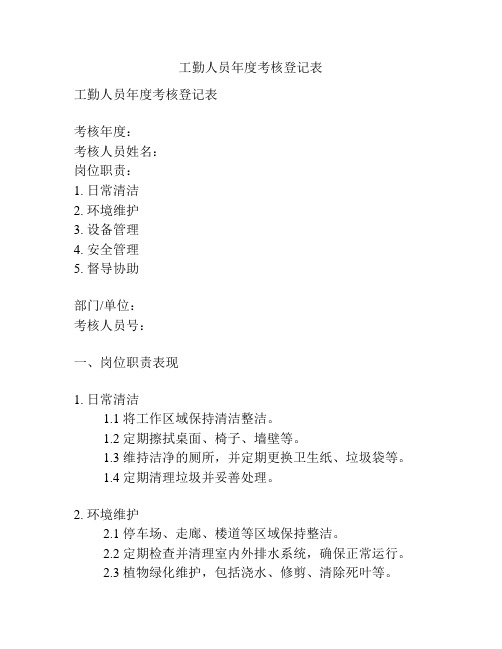 工勤人员年度考核登记表

工勤人员年度考核登记表

考核年度：
考核人员姓名：
岗位职责：
1. 日常清洁
2. 环境维护
3. 设备管理
4. 安全管理
5. 督导协助

部门/单位：
考核人员号：

一、岗位职责表现

1. 日常清洁
1.1 将工作区域保持清洁整洁。
1.2 定期擦拭桌面、椅子、墙壁等。
1.3 维持洁净的厕所，并定期更换卫生纸、垃圾袋等。
1.4 定期清理垃圾并妥善处理。

2. 环境维护
2.1 停车场、走廊、楼道等区域保持整洁。
2.2 定期检查并清理室内外排水系统，确保正常运行。
2.3 植物绿化维护，包括浇水、修剪、清除死叶等。